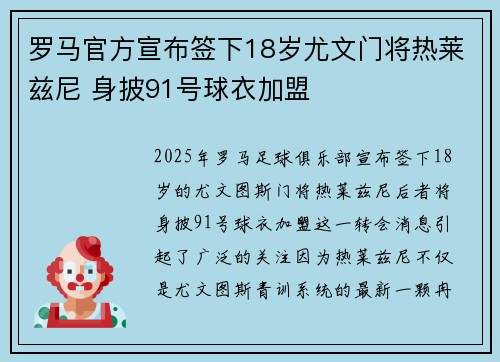 罗马官方宣布签下18岁尤文门将热莱兹尼 身披91号球衣加盟

2025年罗马足球俱乐部宣布签下18岁的尤文图斯门将热莱兹尼后者将身披91号球衣加盟这一转会消息引起了广泛的关注因为热莱兹尼不仅是尤文图斯青训系统的最新一颗冉